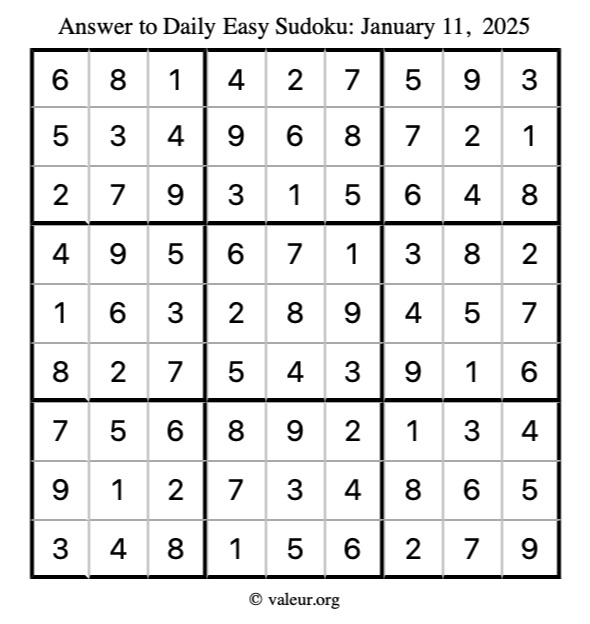 Answer to Daily Easy Sudoku: January 11, 2025

| | | | | | | | | |
|---|---|---|---|---|---|---|---|---|
| 6 | 8 | 1 | 4 | 2 | 7 | 5 | 9 | 3 |
| 5 | 3 | 4 | 9 | 6 | 8 | 7 | 2 | 1 |
| 2 | 7 | 9 | 3 | 1 | 5 | 6 | 4 | 8 |
| 4 | 9 | 5 | 6 | 7 | 1 | 3 | 8 | 2 |
| 1 | 6 | 3 | 2 | 8 | 9 | 4 | 5 | 7 |
| 8 | 2 | 7 | 5 | 4 | 3 | 9 | 1 | 6 |
| 7 | 5 | 6 | 8 | 9 | 2 | 1 | 3 | 4 |
| 9 | 1 | 2 | 7 | 3 | 4 | 8 | 6 | 5 |
| 3 | 4 | 8 | 1 | 5 | 6 | 2 | 7 | 9 |

© valeur.org